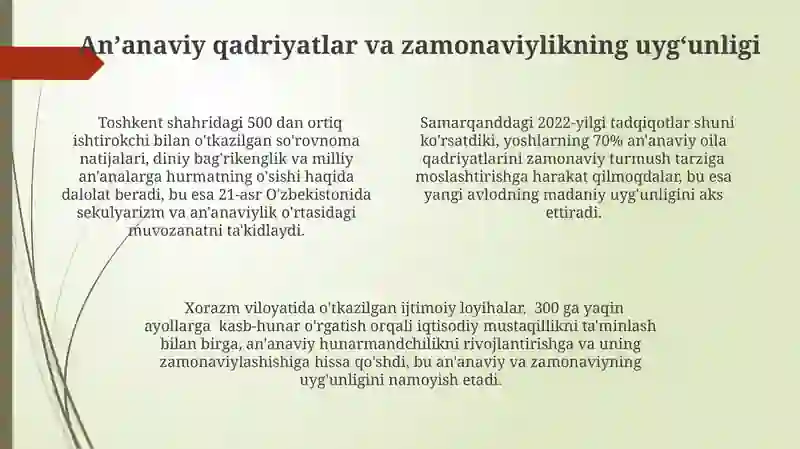 An’anaviy qadriyatlar va zamonaviylikning uyg‘unligi

Toshkent shahridagi 500 dan ortiq ishtirokchi bilan o'tkazilgan so'rovnoma natijalari, diniy bag'rikenglik va milliy an'analarga hurmatning o'sishi haqida dalolat beradi, bu esa 21-asr O'zbekistonida sekulyarizm va an'anaviylik o'rtasidagi muvozanatni ta'kidlaydi.

Samarqanddagi 2022-yilgi tadqiqotlar shuni ko'rsatdiki, yoshlarning 70% an'anaviy oila qadriyatlarini zamonaviy turmush tarziga moslashtirishga harakat qilmoqdalar, bu esa yangi avlodning madaniy uyg'unligini aks ettiradi.

Xorazm viloyatida o'tkazilgan ijtimoiy loyihalar, 300 ga yaqin ayollarga kasb-hunar o'rgatish orqali iqtisodiy mustaqillikni ta'minlash bilan birga, an'anaviy hunarmandchilikni rivojlantirishga va uning zamonaviylashishiga hissa qo'shdi, bu an'anaviy va zamonaviyning uyg'unligini namoyish etadi.